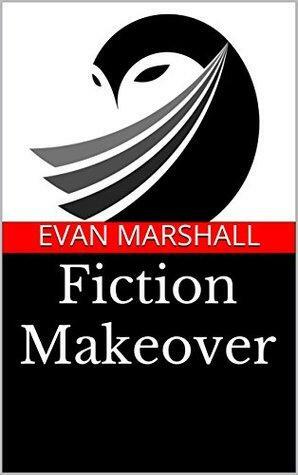 EVAN MARSHALL

Fiction Makeover